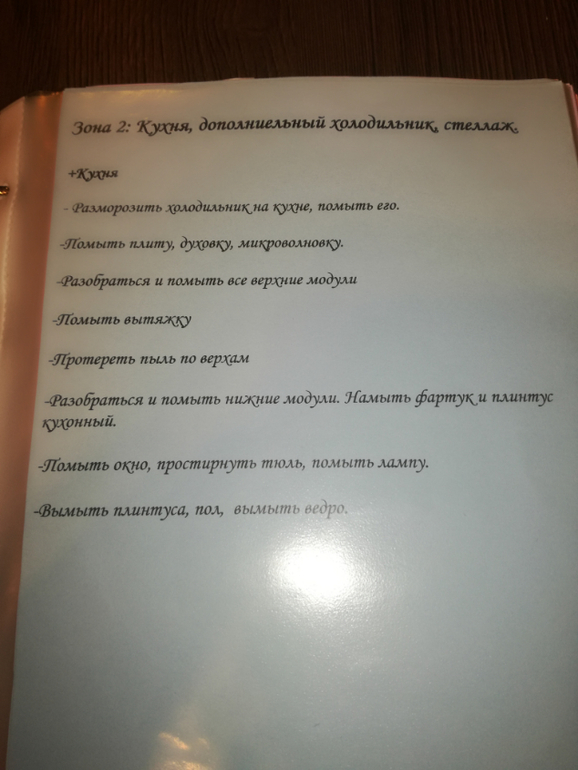 Зона 2: Кухня, дополниельный холодильник, стеллаж.

+Кухня

- Разморозить холодильник на кухне, помыть его.

-Помыть плиту, духовку, микроволновку.

-Разобраться и помыть все верхние модули

-Помыть вытяжку

-Протереть пыль по верхам

-Разобраться и помыть нижние модули. Намыть фартук и плинтус кухонный.

-Помыть окно, простирнуть тюль, помыть лампу.

-Вымыть плинтуса, пол, вымыть ведро.